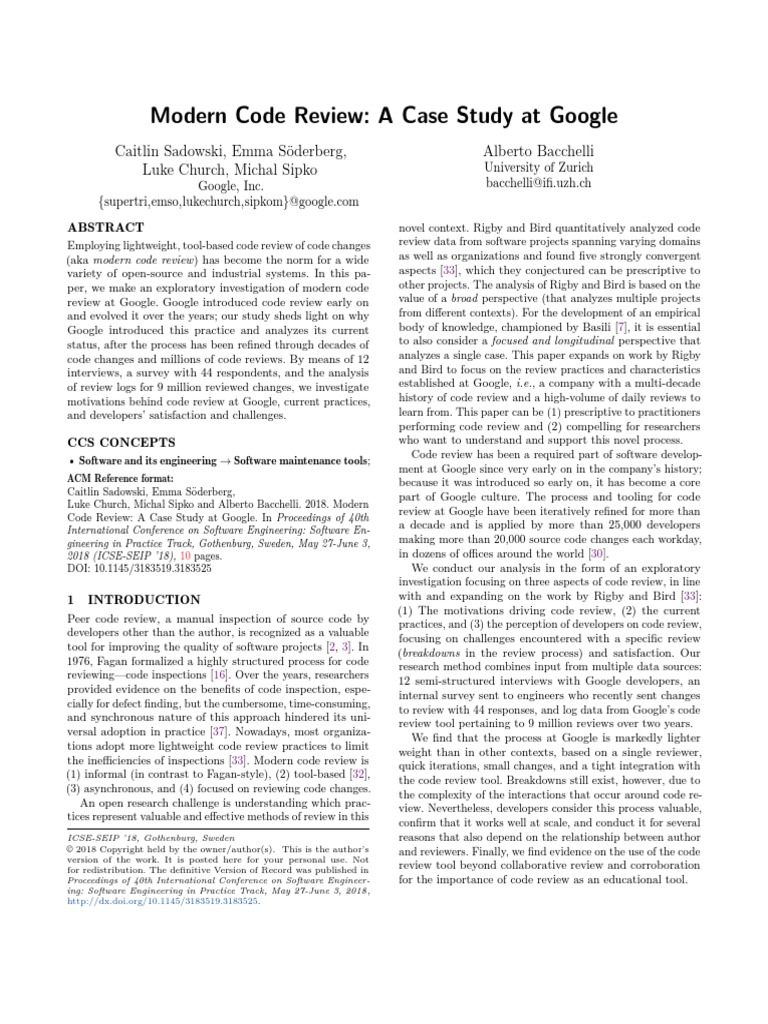 Modern Code Review: A Case Study at Google

Caitlin Sadowski, Emma Söderberg, Luke Church, Michal Sipko
Google, Inc.
{supertri,emso,lukechurch,sipkom}@google.com

Alberto Bacchelli
University of Zurich
bacchelli@ifi.uzh.ch

ABSTRACT

Employing lightweight, tool-based code review of code changes (aka modern code review) has become the norm for a wide variety of open-source and industrial systems. In this paper, we make an exploratory investigation of modern code review at Google. Google introduced code review early on and evolved it over the years; our study sheds light on why Google introduced this practice and analyzes its current status, after the process has been refined through decades of code changes and millions of code reviews. By means of 12 interviews, a survey with 44 respondents, and the analysis of review logs for 9 million reviewed changes, we investigate motivations behind code review at Google, current practices, and developers' satisfaction and challenges.

CCS CONCEPTS

• Software and its engineering → Software maintenance tools;

ACM Reference format:
Caitlin Sadowski, Emma Söderberg, Luke Church, Michal Sipko and Alberto Bacchelli. 2018. Modern Code Review: A Case Study at Google. In Proceedings of 40th International Conference on Software Engineering: Software Engineering in Practice Track, Gothenburg, Sweden, May 27-June 3, 2018 (ICSE-SEIP '18), 10 pages.
DOI: 10.1145/3183519.3183525

1 INTRODUCTION

Peer code review, a manual inspection of source code by developers other than the author, is recognized as a valuable tool for improving the quality of software projects [2, 3]. In 1976, Fagan formalized a highly structured process for code reviewing—code inspections [16]. Over the years, researchers provided evidence on the benefits of code inspection, especially for defect finding, but the cumbersome, time-consuming, and synchronous nature of this approach hindered its universal adoption in practice [37]. Nowadays, most organizations adopt more lightweight code review practices to limit the inefficiencies of inspections [33]. Modern code review is (1) informal (in contrast to Fagan-style), (2) tool-based [32], (3) asynchronous, and (4) focused on reviewing code changes.

An open research challenge is understanding which practices represent valuable and effective methods of review in this

ICSE-SEIP '18, Gothenburg, Sweden
© 2018 Copyright held by the owner/author(s). This is the author's version of the work. It is posted here for your personal use. Not for redistribution. The definitive Version of Record was published in Proceedings of 40th International Conference on Software Engineering: Software Engineering in Practice Track, May 27-June 3, 2018, http://dx.doi.org/10.1145/3183519.3183525.

novel context. Rigby and Bird quantitatively analyzed code review data from software projects spanning varying domains as well as organizations and found five strongly convergent aspects [33], which they conjectured can be prescriptive to other projects. The analysis of Rigby and Bird is based on the value of a broad perspective (that analyzes multiple projects from different contexts). For the development of an empirical body of knowledge, championed by Basili [7], it is essential to also consider a focused and longitudinal perspective that analyzes a single case. This paper expands on work by Rigby and Bird to focus on the review practices and characteristics established at Google, i.e., a company with a multi-decade history of code review and a high-volume of daily reviews to learn from. This paper can be (1) prescriptive to practitioners performing code review and (2) compelling for researchers who want to understand and support this novel process.

Code review has been a required part of software development at Google since very early on in the company's history; because it was introduced so early on, it has become a core part of Google culture. The process and tooling for code review at Google have been iteratively refined for more than a decade and is applied by more than 25,000 developers making more than 20,000 source code changes each workday, in dozens of offices around the world [30].

We conduct our analysis in the form of an exploratory investigation focusing on three aspects of code review, in line with and expanding on the work by Rigby and Bird [33]: (1) The motivations driving code review, (2) the current practices, and (3) the perception of developers on code review, focusing on challenges encountered with a specific review (breakdowns in the review process) and satisfaction. Our research method combines input from multiple data sources: 12 semi-structured interviews with Google developers, an internal survey sent to engineers who recently sent changes to review with 44 responses, and log data from Google's code review tool pertaining to 9 million reviews over two years.

We find that the process at Google is markedly lighter weight than in other contexts, based on a single reviewer, quick iterations, small changes, and a tight integration with the code review tool. Breakdowns still exist, however, due to the complexity of the interactions that occur around code review. Nevertheless, developers consider this process valuable, confirm that it works well at scale, and conduct it for several reasons that also depend on the relationship between author and reviewers. Finally, we find evidence on the use of the code review tool beyond collaborative review and corroboration for the importance of code review as an educational tool.